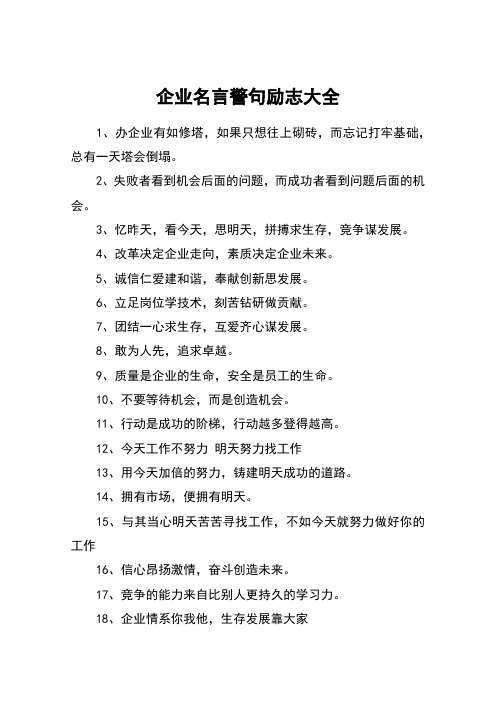 企业名言警句励志大全

1、办企业有如修塔，如果只想往上砌砖，而忘记打牢基础，总有一天塔会倒塌。

2、失败者看到机会后面的问题，而成功者看到问题后面的机会。

3、忆昨天，看今天，思明天，拼搏求生存，竞争谋发展。

4、改革决定企业走向，素质决定企业未来。

5、诚信仁爱建和谐，奉献创新思发展。

6、立足岗位学技术，刻苦钻研做贡献。

7、团结一心求生存，互爱齐心谋发展。

8、敢为人先，追求卓越。

9、质量是企业的生命，安全是员工的生命。

10、不要等待机会，而是创造机会。

11、行动是成功的阶梯，行动越多登得越高。

12、今天工作不努力 明天努力找工作

13、用今天加倍的努力，铸建明天成功的道路。

14、拥有市场，便拥有明天。

15、与其当心明天苦苦寻找工作，不如今天就努力做好你的工作

16、信心昂扬激情，奋斗创造未来。

17、竞争的能力来自比别人更持久的学习力。

18、企业情系你我他，生存发展靠大家